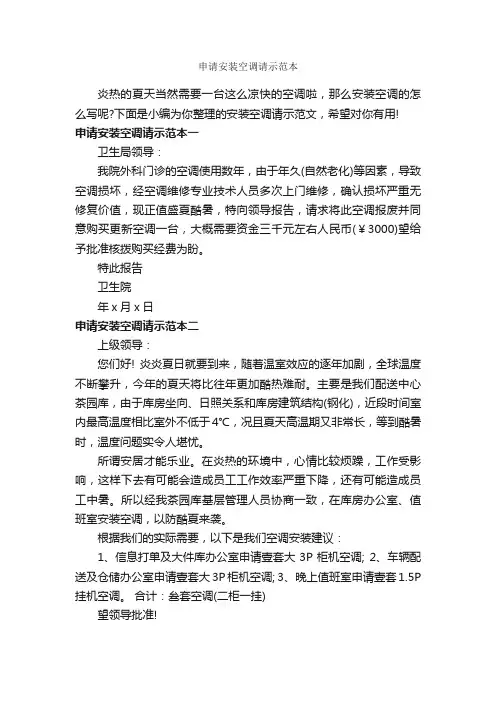 申请安装空调请示范本

炎热的夏天当然需要一台这么凉快的空调啦，那么安装空调的怎么写呢?下面是小编为你整理的安装空调请示范文，希望对你有用!

申请安装空调请示范本一

卫生局领导：

我院外科门诊的空调使用数年，由于年久(自然老化)等因素，导致空调损坏，经空调维修专业技术人员多次上门维修，确认损坏严重无修复价值，现正值盛夏酷暑，特向领导报告，请求将此空调报废并同意购买更新空调一台，大概需要资金三千元左右人民币(￥3000)望给予批准核拨购买经费为盼。

特此报告

卫生院

年 x 月 x 日

申请安装空调请示范本二

上级领导：

您们好! 炎炎夏日就要到来，随着温室效应的逐年加剧，全球温度不断攀升，今年的夏天将比往年更加酷热难耐。主要是我们配送中心茶园库，由于库房坐向、日照关系和库房建筑结构(钢化)，近段时间室内最高温度相比室外不低于4°C，况且夏天高温期又非常长，等到酷暑时，温度问题实令人堪忧。

所谓安居才能乐业。在炎热的环境中，心情比较烦躁，工作受影响，这样下去有可能会造成员工工作效率严重下降，还有可能造成员工中暑。所以经我茶园库基层管理人员协商一致，在库房办公室、值班室安装空调，以防酷夏来袭。

根据我们的实际需要，以下是我们空调安装建议：

1、信息打单及大件库办公室申请壹套大 3P 柜机空调; 2、车辆配送及仓储办公室申请壹套大 3P 柜机空调; 3、晚上值班室申请壹套 1.5P 挂机空调。 合计：叁套空调(二柜一挂)

望领导批准!